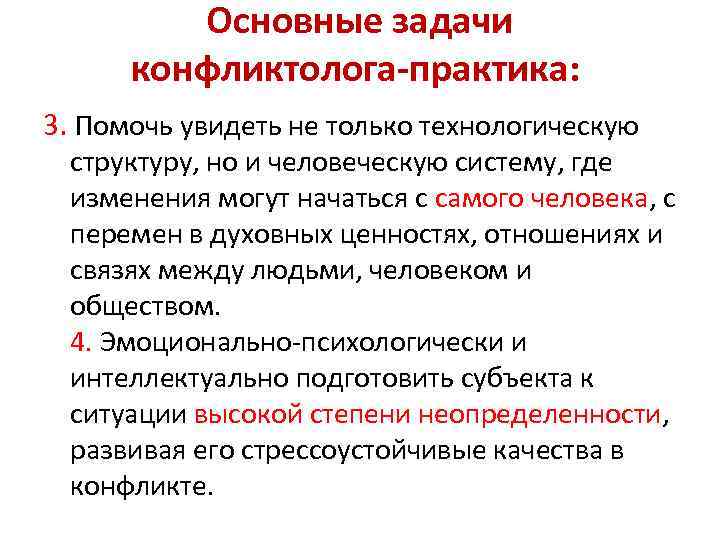 Основные задачи конфликтолога-практика:

3. Помочь увидеть не только технологическую структуру, но и человеческую систему, где изменения могут начаться с самого человека, с перемен в духовных ценностях, отношениях и связях между людьми, человеком и обществом.

4. Эмоционально-психологически и интеллектуально подготовить субъекта к ситуации высокой степени неопределенности, развивая его стрессоустойчивые качества в конфликте.